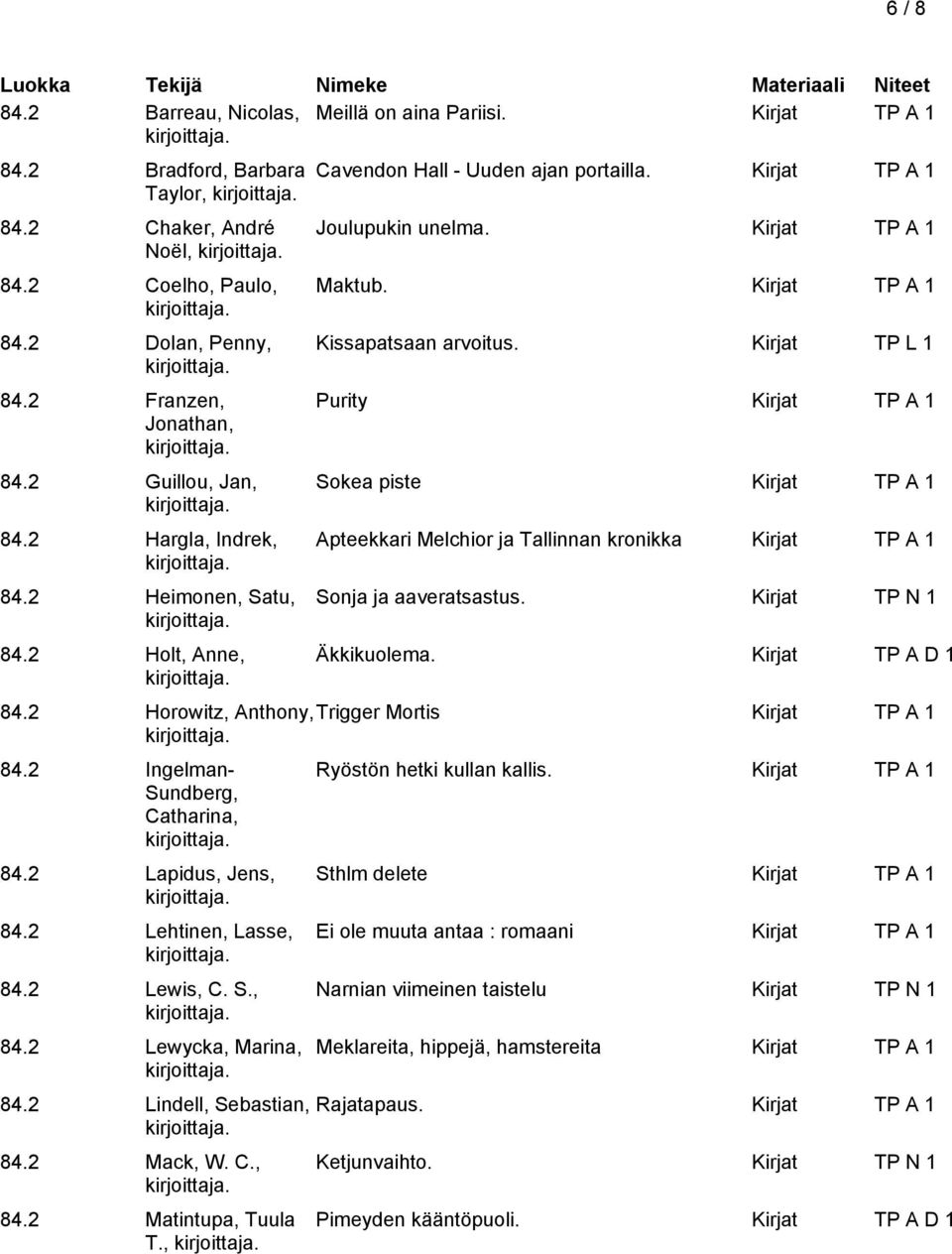 6 / 8

| Luokka | Tekijä | Nimeke | Materiaali | Niteet |
|---|---|---|---|---|
| 84.2 | Barreau, Nicolas, kirjoittaja. | Meillä on aina Pariisi. | Kirjat | TP A 1 |
| 84.2 | Bradford, Barbara Taylor, kirjoittaja. | Cavendon Hall - Uuden ajan portailla. | Kirjat | TP A 1 |
| 84.2 | Chaker, André Noël, kirjoittaja. | Joulupukin unelma. | Kirjat | TP A 1 |
| 84.2 | Coelho, Paulo, kirjoittaja. | Maktub. | Kirjat | TP A 1 |
| 84.2 | Dolan, Penny, kirjoittaja. | Kissapatsaan arvoitus. | Kirjat | TP L 1 |
| 84.2 | Franzen, Jonathan, kirjoittaja. | Purity | Kirjat | TP A 1 |
| 84.2 | Guillou, Jan, kirjoittaja. | Sokea piste | Kirjat | TP A 1 |
| 84.2 | Hargla, Indrek, kirjoittaja. | Apteekkari Melchior ja Tallinnan kronikka | Kirjat | TP A 1 |
| 84.2 | Heimonen, Satu, kirjoittaja. | Sonja ja aaveratsastus. | Kirjat | TP N 1 |
| 84.2 | Holt, Anne, kirjoittaja. | Äkkikuolema. | Kirjat | TP A D 1 |
| 84.2 | Horowitz, Anthony, kirjoittaja. | Trigger Mortis | Kirjat | TP A 1 |
| 84.2 | Ingelman-Sundberg, Catharina, kirjoittaja. | Ryöstön hetki kullan kallis. | Kirjat | TP A 1 |
| 84.2 | Lapidus, Jens, kirjoittaja. | Sthlm delete | Kirjat | TP A 1 |
| 84.2 | Lehtinen, Lasse, kirjoittaja. | Ei ole muuta antaa : romaani | Kirjat | TP A 1 |
| 84.2 | Lewis, C. S., kirjoittaja. | Narnian viimeinen taistelu | Kirjat | TP N 1 |
| 84.2 | Lewycka, Marina, kirjoittaja. | Meklareita, hippejä, hamstereita | Kirjat | TP A 1 |
| 84.2 | Lindell, Sebastian, kirjoittaja. | Rajatapaus. | Kirjat | TP A 1 |
| 84.2 | Mack, W. C., kirjoittaja. | Ketjunvaihto. | Kirjat | TP N 1 |
| 84.2 | Matintupa, Tuula T., kirjoittaja. | Pimeyden kääntöpuoli. | Kirjat | TP A D 1 |